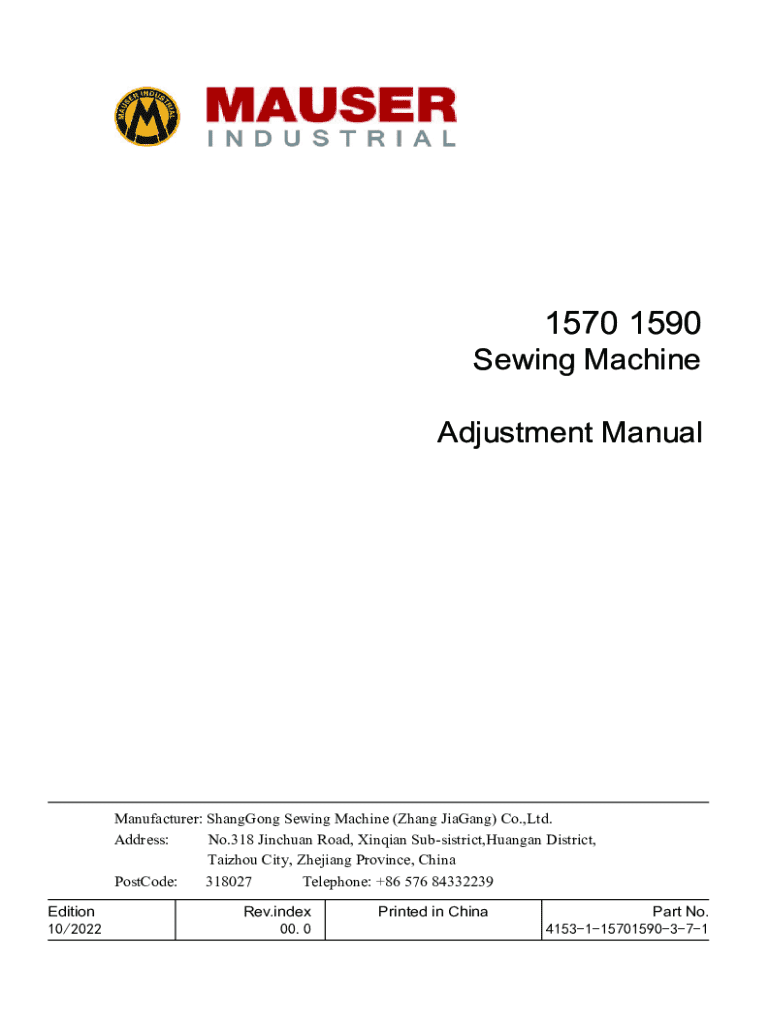 MAUSER INDUSTRIAL

MAUSER
INDUSTRIAL

1570 1590
Sewing Machine

Adjustment Manual

Manufacturer: ShangGong Sewing Machine (Zhang JiaGang) Co.,Ltd.
Address: No.318 Jinchuan Road, Xinqian Sub-sistrict,Huangan District, Taizhou City, Zhejiang Province, China
PostCode: 318027 Telephone: +86 576 84332239

| Edition 10/2022 | Rev.index 00. 0 | Printed in China | Part No. 4153-1-15701590-3-7-1 |
|---|---|---|---|